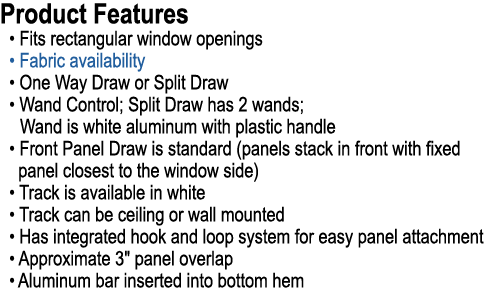 Product Features
• Fits rectangular window openings
• Fabric availability
• One Way Draw or Split Draw
• Wand Control; Split Draw has 2 wands; Wand is white aluminum with plastic handle
• Front Panel Draw is standard (panels stack in front with fixed panel closest to the window side)
• Track is available in white
• Track can be ceiling or wall mounted
• Has integrated hook and loop system for easy panel attachment
• Approximate 3" panel overlap
• Aluminum bar inserted into bottom hem